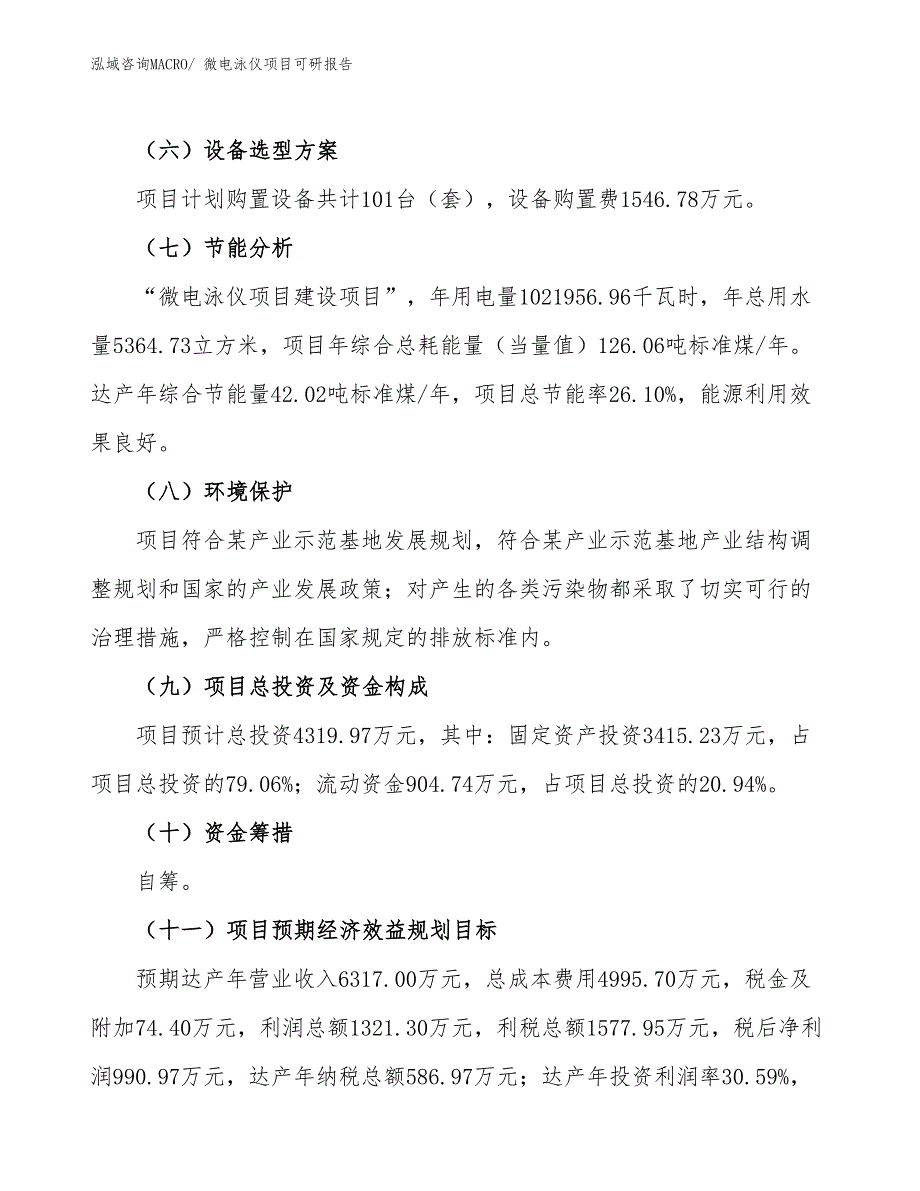 泓域咨询MACRO/ 微电泳仪项目可研报告

（六）设备选型方案

项目计划购置设备共计101台（套），设备购置费1546.78万元。

（七）节能分析

“微电泳仪项目建设项目”，年用电量1021956.96千瓦时，年总用水量5364.73立方米，项目年综合总耗能量（当量值）126.06吨标准煤/年。达产年综合节能量42.02吨标准煤/年，项目总节能率26.10%，能源利用效果良好。

（八）环境保护

项目符合某产业示范基地发展规划，符合某产业示范基地产业结构调整规划和国家的产业发展政策；对产生的各类污染物都采取了切实可行的治理措施，严格控制在国家规定的排放标准内。

（九）项目总投资及资金构成

项目预计总投资4319.97万元，其中：固定资产投资3415.23万元，占项目总投资的79.06%；流动资金904.74万元，占项目总投资的20.94%。

（十）资金筹措

自筹。

（十一）项目预期经济效益规划目标

预期达产年营业收入6317.00万元，总成本费用4995.70万元，税金及附加74.40万元，利润总额1321.30万元，利税总额1577.95万元，税后净利润990.97万元，达产年纳税总额586.97万元；达产年投资利润率30.59%，